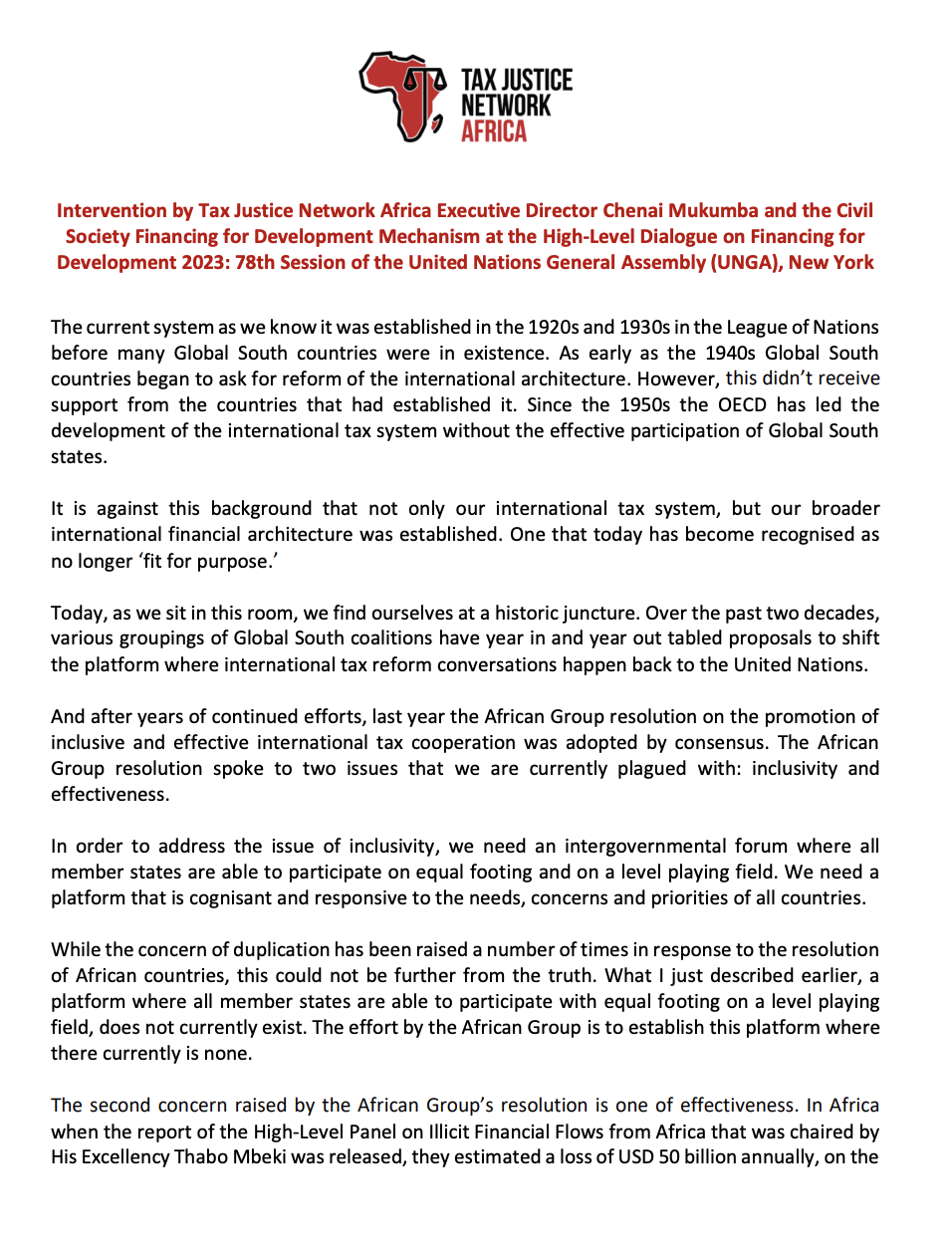 TAX JUSTICE NETWORK AFRICA

Intervention by Tax Justice Network Africa Executive Director Chenai Mukumba and the Civil Society Financing for Development Mechanism at the High-Level Dialogue on Financing for Development 2023: 78th Session of the United Nations General Assembly (UNGA), New York

The current system as we know it was established in the 1920s and 1930s in the League of Nations before many Global South countries were in existence. As early as the 1940s Global South countries began to ask for reform of the international architecture. However, this didn't receive support from the countries that had established it. Since the 1950s the OECD has led the development of the international tax system without the effective participation of Global South states.

It is against this background that not only our international tax system, but our broader international financial architecture was established. One that today has become recognised as no longer 'fit for purpose.'

Today, as we sit in this room, we find ourselves at a historic juncture. Over the past two decades, various groupings of Global South coalitions have year in and year out tabled proposals to shift the platform where international tax reform conversations happen back to the United Nations.

And after years of continued efforts, last year the African Group resolution on the promotion of inclusive and effective international tax cooperation was adopted by consensus. The African Group resolution spoke to two issues that we are currently plagued with: inclusivity and effectiveness.

In order to address the issue of inclusivity, we need an intergovernmental forum where all member states are able to participate on equal footing and on a level playing field. We need a platform that is cognisant and responsive to the needs, concerns and priorities of all countries.

While the concern of duplication has been raised a number of times in response to the resolution of African countries, this could not be further from the truth. What I just described earlier, a platform where all member states are able to participate with equal footing on a level playing field, does not currently exist. The effort by the African Group is to establish this platform where there currently is none.

The second concern raised by the African Group's resolution is one of effectiveness. In Africa when the report of the High-Level Panel on Illicit Financial Flows from Africa that was chaired by His Excellency Thabo Mbeki was released, they estimated a loss of USD 50 billion annually, on the